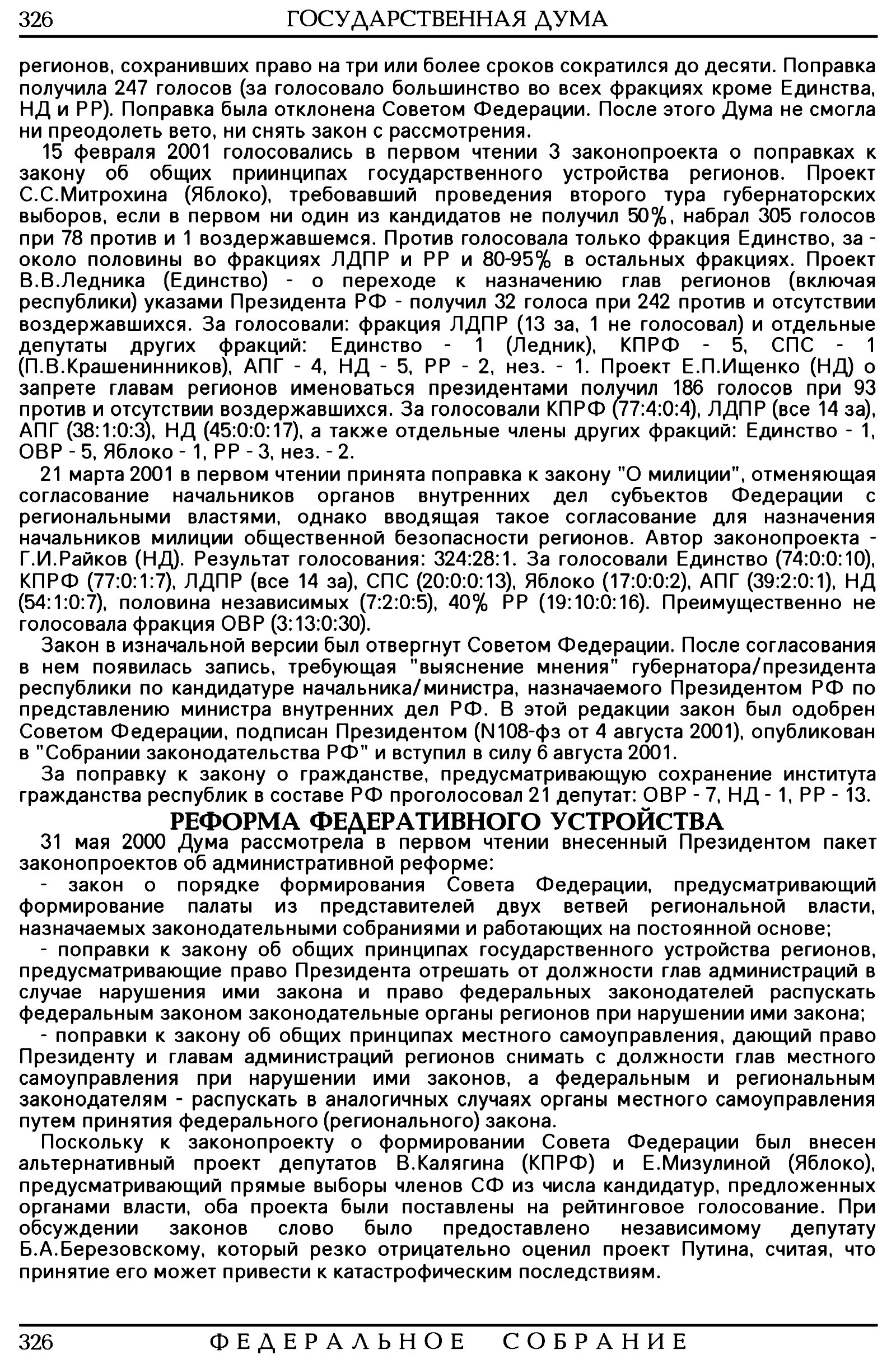 326 ГОСУДАРСТВЕННАЯ ДУМА

регионов, сохранивших право на три или более сроков сократился до десяти. Поправка получила 247 голосов (за голосовало большинство во всех фракциях кроме Единства, НД и РР). Поправка была отклонена Советом Федерации. После этого Дума не смогла ни преодолеть вето, ни снять закон с рассмотрения.

15 февраля 2001 голосовались в первом чтении 3 законопроекта о поправках к закону об общих приинципах государственного устройства регионов. Проект С.С.Митрохина (Яблоко), требовавший проведения второго тура губернаторских выборов, если в первом ни один из кандидатов не получил 50%, набрал 305 голосов при 78 против и 1 воздержавшемся. Против голосовала только фракция Единство, за - около половины во фракциях ЛДПР и РР и 80-95% в остальных фракциях. Проект В.В.Ледника (Единство) - о переходе к назначению глав регионов (включая республики) указами Президента РФ - получил 32 голоса при 242 против и отсутствии воздержавшихся. За голосовали: фракция ЛДПР (13 за, 1 не голосовал) и отдельные депутаты других фракций: Единство - 1 (Ледник), КПРФ - 5, СПС - 1 (П.В.Крашенинников), АПГ - 4, НД - 5, РР - 2, нез. - 1. Проект Е.П.Ищенко (НД) о запрете главам регионов именоваться президентами получил 186 голосов при 93 против и отсутствии воздержавшихся. За голосовали КПРФ (77:4:0:4), ЛДПР (все 14 за), АПГ (38:1:0:3), НД (45:0:0:17), а также отдельные члены других фракций: Единство - 1, ОВР - 5, Яблоко - 1, РР - 3, нез. - 2.

21 марта 2001 в первом чтении принята поправка к закону "О милиции", отменяющая согласование начальников органов внутренних дел субъектов Федерации с региональными властями, однако вводящая такое согласование для назначения начальников милиции общественной безопасности регионов. Автор законопроекта - Г.И.Райков (НД). Результат голосования: 324:28:1. За голосовали Единство (74:0:0:10), КПРФ (77:0:1:7), ЛДПР (все 14 за), СПС (20:0:0:13), Яблоко (17:0:0:2), АПГ (39:2:0:1), НД (54:1:0:7), половина независимых (7:2:0:5), 40% РР (19:10:0:16). Преимущественно не голосовала фракция ОВР (3:13:0:30).

Закон в изначальной версии был отвергнут Советом Федерации. После согласования в нем появилась запись, требующая "выяснение мнения" губернатора/президента республики по кандидатуре начальника/министра, назначаемого Президентом РФ по представлению министра внутренних дел РФ. В этой редакции закон был одобрен Советом Федерации, подписан Президентом (N108-фз от 4 августа 2001), опубликован в "Собрании законодательства РФ" и вступил в силу 6 августа 2001.

За поправку к закону о гражданстве, предусматривающую сохранение института гражданства республик в составе РФ проголосовал 21 депутат: ОВР - 7, НД - 1, РР - 13.

РЕФОРМА ФЕДЕРАТИВНОГО УСТРОЙСТВА

31 мая 2000 Дума рассмотрела в первом чтении внесенный Президентом пакет законопроектов об административной реформе:

- закон о порядке формирования Совета Федерации, предусматривающий формирование палаты из представителей двух ветвей региональной власти, назначаемых законодательными собраниями и работающих на постоянной основе;

- поправки к закону об общих принципах государственного устройства регионов, предусматривающие право Президента отрешать от должности глав администраций в случае нарушения ими закона и право федеральных законодателей распускать федеральным законом законодательные органы регионов при нарушении ими закона;

- поправки к закону об общих принципах местного самоуправления, дающий право Президенту и главам администраций регионов снимать с должности глав местного самоуправления при нарушении ими законов, а федеральным и региональным законодателям - распускать в аналогичных случаях органы местного самоуправления путем принятия федерального (регионального) закона.

Поскольку к законопроекту о формировании Совета Федерации был внесен альтернативный проект депутатов В.Калягина (КПРФ) и Е.Мизулиной (Яблоко), предусматривающий прямые выборы членов СФ из числа кандидатур, предложенных органами власти, оба проекта были поставлены на рейтинговое голосование. При обсуждении законов слово было предоставлено независимому депутату Б.А.Березовскому, который резко отрицательно оценил проект Путина, считая, что принятие его может привести к катастрофическим последствиям.

326 ФЕДЕРАЛЬНОЕ СОБРАНИЕ